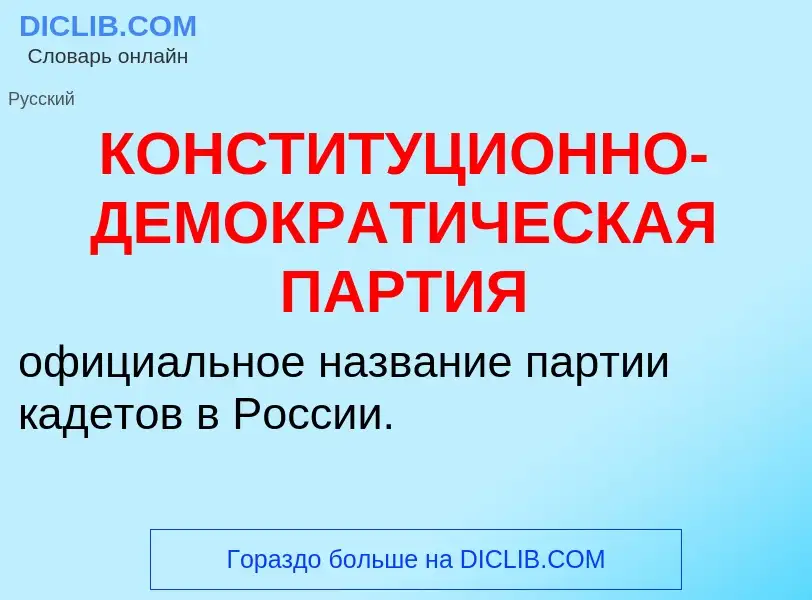 DICLIB.COM
Словарь онлайн

Русский

КОНСТИТУЦИОННО-ДЕМОКРАТИЧЕСКАЯ ПАРТИЯ

официальное название партии кадетов в России.

Гораздо больше на DICLIB.COM